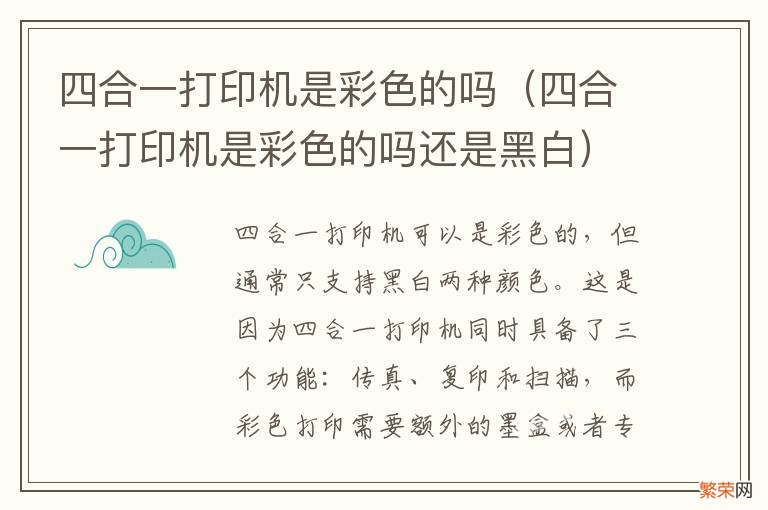 四合一打印机是彩色的吗（四合一打印机是彩色的吗还是黑白）

四合一打印机可以是彩色的，但通常只支持黑白两种颜色。这是因为四合一打印机同时具备了三个功能：传真、复印和扫描，而彩色打印需要额外的墨盒或者专

繁荣网